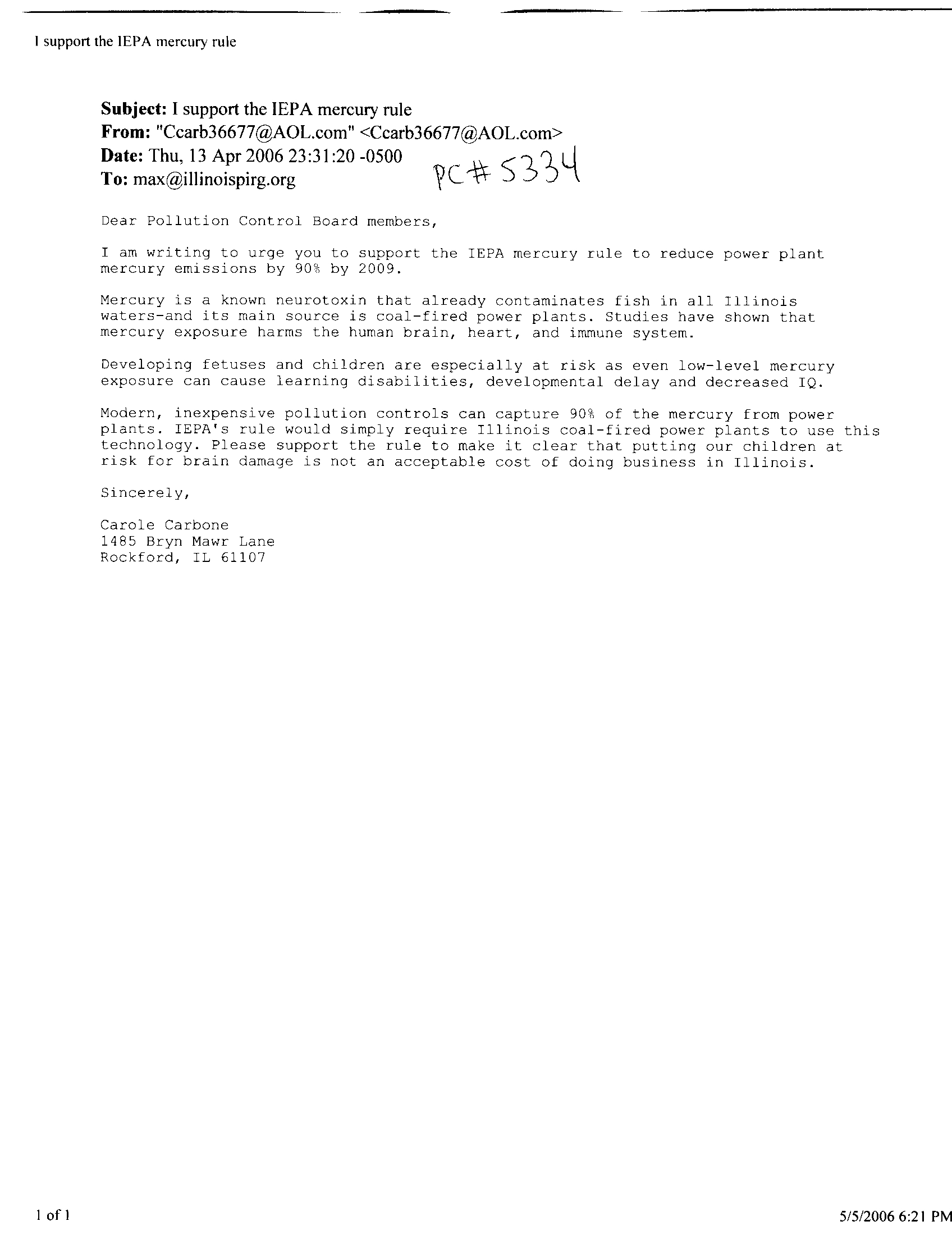 I support the IEPA mercury rule

Subject: I support the IEPA mercury rule
From: "Ccarb36677@AOL.com" <Ccarb36677@AOL.com>
Date: Thu, 13 Apr 2006 23:31:20 -0500
To: max@illinoispirg.org

PC# 5334

Dear Pollution Control Board members,

I am writing to urge you to support the IEPA mercury rule to reduce power plant mercury emissions by 90% by 2009.

Mercury is a known neurotoxin that already contaminates fish in all Illinois waters-and its main source is coal-fired power plants. Studies have shown that mercury exposure harms the human brain, heart, and immune system.

Developing fetuses and children are especially at risk as even low-level mercury exposure can cause learning disabilities, developmental delay and decreased IQ.

Modern, inexpensive pollution controls can capture 90% of the mercury from power plants. IEPA's rule would simply require Illinois coal-fired power plants to use this technology. Please support the rule to make it clear that putting our children at risk for brain damage is not an acceptable cost of doing business in Illinois.

Sincerely,

Carole Carbone
1485 Bryn Mawr Lane
Rockford, IL 61107

1 of 1

5/5/2006 6:21 PM